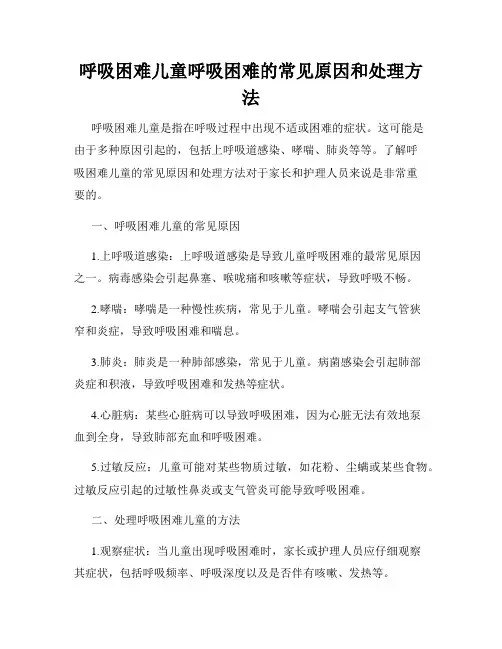 呼吸困难儿童呼吸困难的常见原因和处理方法

呼吸困难儿童是指在呼吸过程中出现不适或困难的症状。这可能是由于多种原因引起的，包括上呼吸道感染、哮喘、肺炎等等。了解呼吸困难儿童的常见原因和处理方法对于家长和护理人员来说是非常重要的。

一、呼吸困难儿童的常见原因

1.上呼吸道感染：上呼吸道感染是导致儿童呼吸困难的最常见原因之一。病毒感染会引起鼻塞、喉咙痛和咳嗽等症状，导致呼吸不畅。

2.哮喘：哮喘是一种慢性疾病，常见于儿童。哮喘会引起支气管狭窄和炎症，导致呼吸困难和喘息。

3.肺炎：肺炎是一种肺部感染，常见于儿童。病菌感染会引起肺部炎症和积液，导致呼吸困难和发热等症状。

4.心脏病：某些心脏病可以导致呼吸困难，因为心脏无法有效地泵血到全身，导致肺部充血和呼吸困难。

5.过敏反应：儿童可能对某些物质过敏，如花粉、尘螨或某些食物。过敏反应引起的过敏性鼻炎或支气管炎可能导致呼吸困难。

二、处理呼吸困难儿童的方法

1.观察症状：当儿童出现呼吸困难时，家长或护理人员应仔细观察其症状，包括呼吸频率、呼吸深度以及是否伴有咳嗽、发热等。